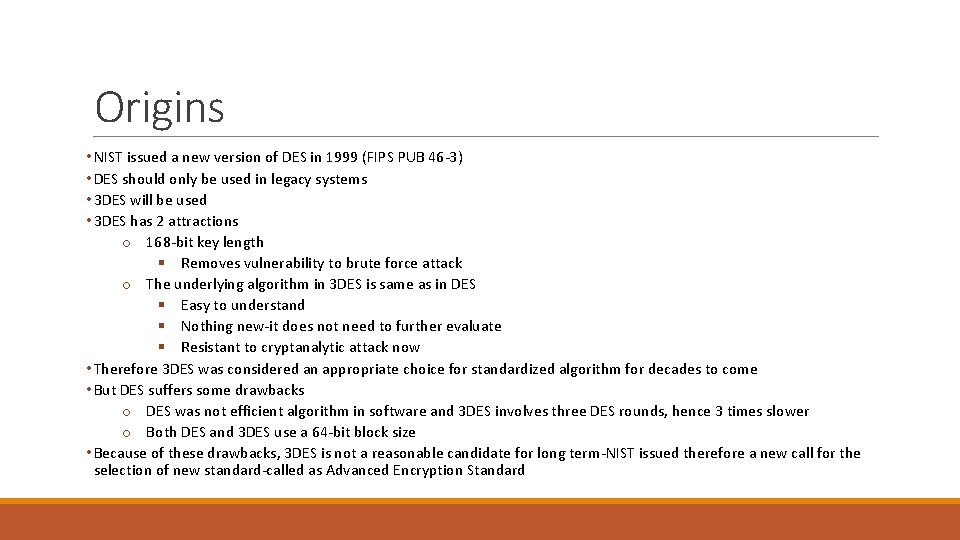 Origins

• NIST issued a new version of DES in 1999 (FIPS PUB 46-3)
• DES should only be used in legacy systems
• 3DES will be used
• 3DES has 2 attractions
o 168-bit key length
▪ Removes vulnerability to brute force attack
o The underlying algorithm in 3DES is same as in DES
▪ Easy to understand
▪ Nothing new-it does not need to further evaluate
▪ Resistant to cryptanalytic attack now
• Therefore 3DES was considered an appropriate choice for standardized algorithm for decades to come
• But DES suffers some drawbacks
o DES was not efficient algorithm in software and 3DES involves three DES rounds, hence 3 times slower
o Both DES and 3DES use a 64-bit block size
• Because of these drawbacks, 3DES is not a reasonable candidate for long term-NIST issued therefore a new call for the selection of new standard-called as Advanced Encryption Standard